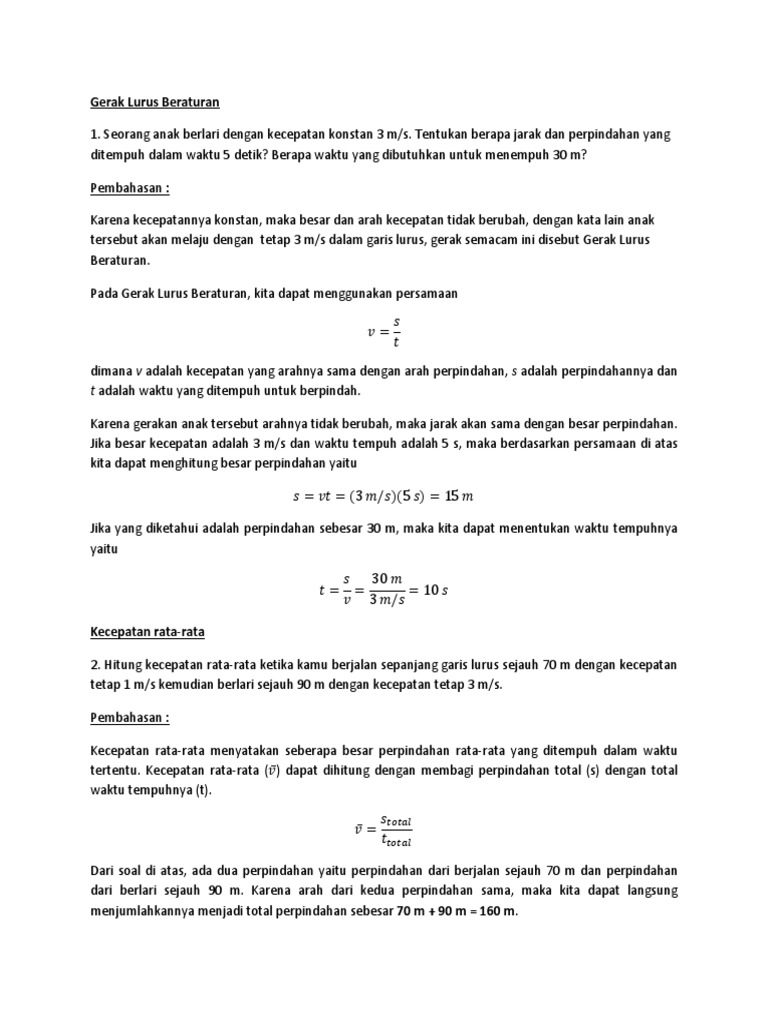 Gerak Lurus Beraturan

1. Seorang anak berlari dengan kecepatan konstan 3 m/s. Tentukan berapa jarak dan perpindahan yang ditempuh dalam waktu 5 detik? Berapa waktu yang dibutuhkan untuk menempuh 30 m?

Pembahasan :

Karena kecepatannya konstan, maka besar dan arah kecepatan tidak berubah, dengan kata lain anak tersebut akan melaju dengan tetap 3 m/s dalam garis lurus, gerak semacam ini disebut Gerak Lurus Beraturan.

Pada Gerak Lurus Beraturan, kita dapat menggunakan persamaan

$v = \frac{s}{t}$

dimana $v$ adalah kecepatan yang arahnya sama dengan arah perpindahan, $s$ adalah perpindahannya dan $t$ adalah waktu yang ditempuh untuk berpindah.

Karena gerakan anak tersebut arahnya tidak berubah, maka jarak akan sama dengan besar perpindahan. Jika besar kecepatan adalah 3 m/s dan waktu tempuh adalah 5 s, maka berdasarkan persamaan di atas kita dapat menghitung besar perpindahan yaitu

$s = vt = (3\,m/s)(5\,s) = 15\,m$

Jika yang diketahui adalah perpindahan sebesar 30 m, maka kita dapat menentukan waktu tempuhnya yaitu

$t = \frac{s}{v} = \frac{30\,m}{3\,m/s} = 10\,s$

Kecepatan rata-rata

2. Hitung kecepatan rata-rata ketika kamu berjalan sepanjang garis lurus sejauh 70 m dengan kecepatan tetap 1 m/s kemudian berlari sejauh 90 m dengan kecepatan tetap 3 m/s.

Pembahasan :

Kecepatan rata-rata menyatakan seberapa besar perpindahan rata-rata yang ditempuh dalam waktu tertentu. Kecepatan rata-rata ($\bar{v}$) dapat dihitung dengan membagi perpindahan total (s) dengan total waktu tempuhnya (t).

$\bar{v} = \frac{s_{total}}{t_{total}}$

Dari soal di atas, ada dua perpindahan yaitu perpindahan dari berjalan sejauh 70 m dan perpindahan dari berlari sejauh 90 m. Karena arah dari kedua perpindahan sama, maka kita dapat langsung menjumlahkannya menjadi total perpindahan sebesar 70 m + 90 m = 160 m.